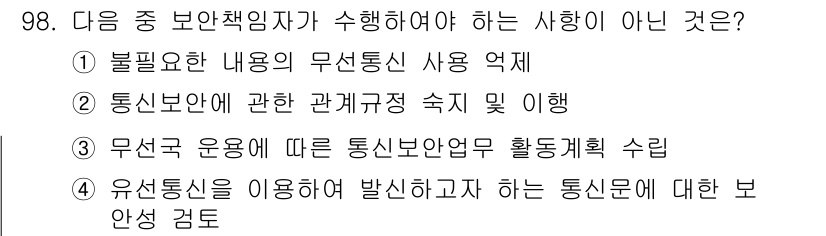 98. 다음 중 보안책임자가 수행하여야 하는 사항이 아닌 것은?

① 불필요한 내용의 무선통신 사용 억제

② 통신보안에 관한 관계규정 숙지 및 이행

③ 무선국 운용에 따른 통신보안업무 활동계획 수립

④ 유선통신을 이용하여 발신하고자 하는 통신문에 대한 보안성 검토